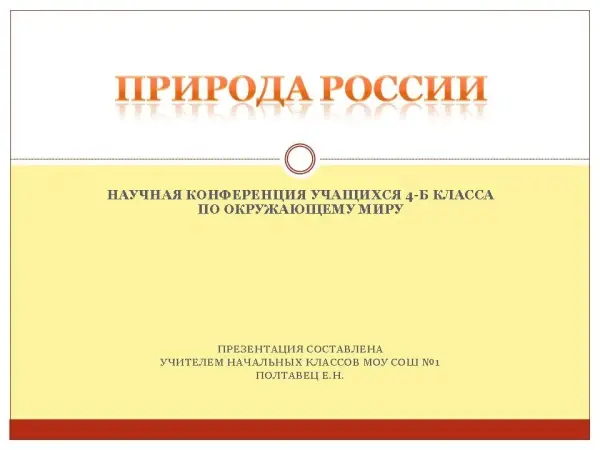 ПРИРОДА РОССИИ

НАУЧНАЯ КОНФЕРЕНЦИЯ УЧАЩИХСЯ 4-Б КЛАССА
ПО ОКРУЖАЮЩЕМУ МИРУ

ПРЕЗЕНТАЦИЯ СОСТАВЛЕНА
УЧИТЕЛЕМ НАЧАЛЬНЫХ КЛАССОВ МОУ СОШ №1
ПОЛТАВЕЦ Е.Н.